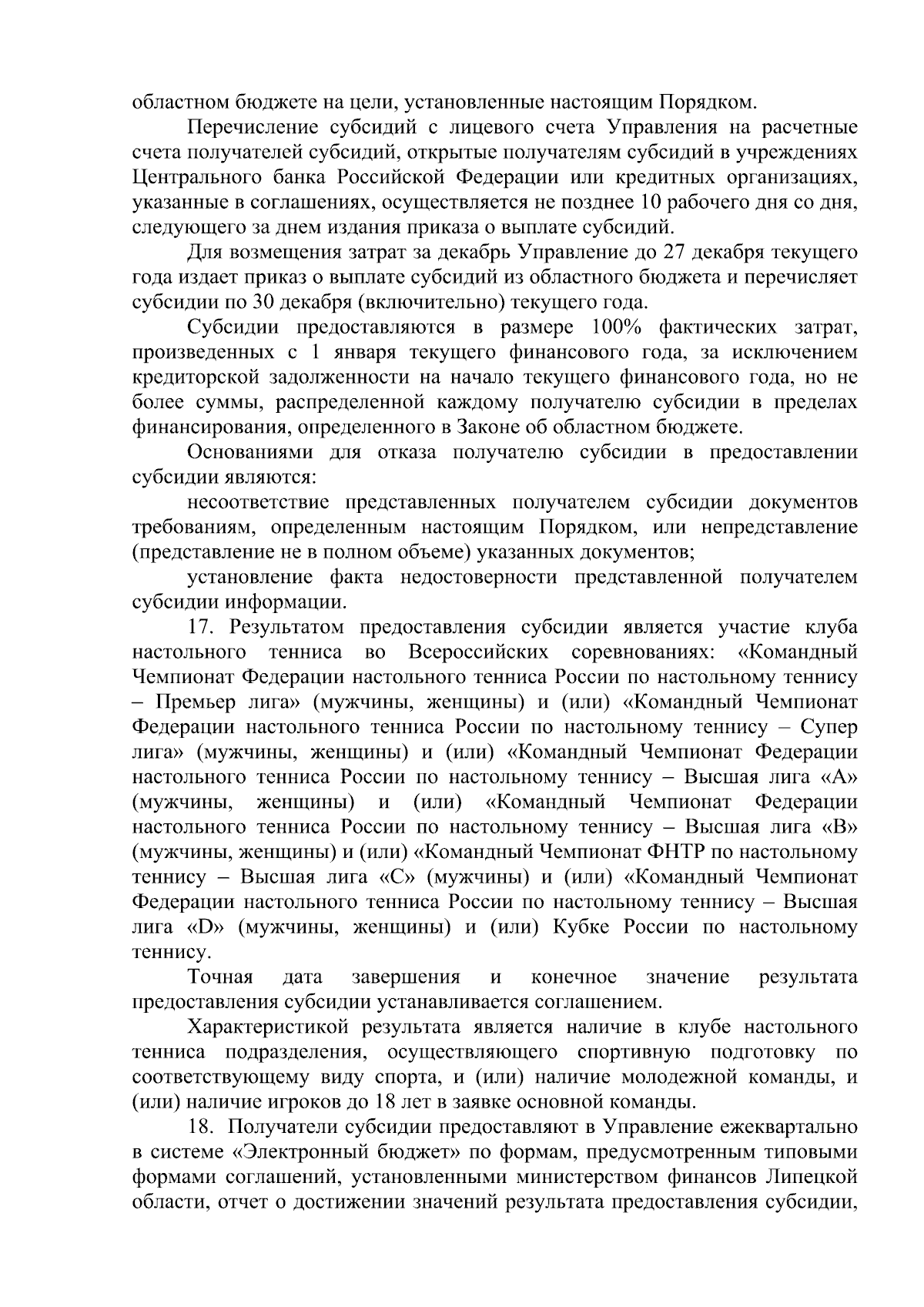 областном бюджете на цели, установленные настоящим Порядком.

Перечисление субсидий с лицевого счета Управления на расчетные счета получателей субсидий, открытые получателям субсидий в учреждениях Центрального банка Российской Федерации или кредитных организациях, указанные в соглашениях, осуществляется не позднее 10 рабочего дня со дня, следующего за днем издания приказа о выплате субсидий.

Для возмещения затрат за декабрь Управление до 27 декабря текущего года издает приказ о выплате субсидий из областного бюджета и перечисляет субсидии по 30 декабря (включительно) текущего года.

Субсидии предоставляются в размере 100% фактических затрат, произведенных с 1 января текущего финансового года, за исключением кредиторской задолженности на начало текущего финансового года, но не более суммы, распределенной каждому получателю субсидии в пределах финансирования, определенного в Законе об областном бюджете.

Основаниями для отказа получателю субсидии в предоставлении субсидии являются:

несоответствие представленных получателем субсидии документов требованиям, определенным настоящим Порядком, или непредставление (представление не в полном объеме) указанных документов;

установление факта недостоверности представленной получателем субсидии информации.

17. Результатом предоставления субсидии является участие клуба настольного тенниса во Всероссийских соревнованиях: «Командный Чемпионат Федерации настольного тенниса России по настольному теннису – Премьер лига» (мужчины, женщины) и (или) «Командный Чемпионат Федерации настольного тенниса России по настольному теннису – Супер лига» (мужчины, женщины) и (или) «Командный Чемпионат Федерации настольного тенниса России по настольному теннису – Высшая лига «А» (мужчины, женщины) и (или) «Командный Чемпионат Федерации настольного тенниса России по настольному теннису – Высшая лига «В» (мужчины, женщины) и (или) «Командный Чемпионат ФНТР по настольному теннису – Высшая лига «С» (мужчины) и (или) «Командный Чемпионат Федерации настольного тенниса России по настольному теннису – Высшая лига «D» (мужчины, женщины) и (или) Кубке России по настольному теннису.

Точная дата завершения и конечное значение результата предоставления субсидии устанавливается соглашением.

Характеристикой результата является наличие в клубе настольного тенниса подразделения, осуществляющего спортивную подготовку по соответствующему виду спорта, и (или) наличие молодежной команды, и (или) наличие игроков до 18 лет в заявке основной команды.

18. Получатели субсидии предоставляют в Управление ежеквартально в системе «Электронный бюджет» по формам, предусмотренным типовыми формами соглашений, установленными министерством финансов Липецкой области, отчет о достижении значений результата предоставления субсидии,